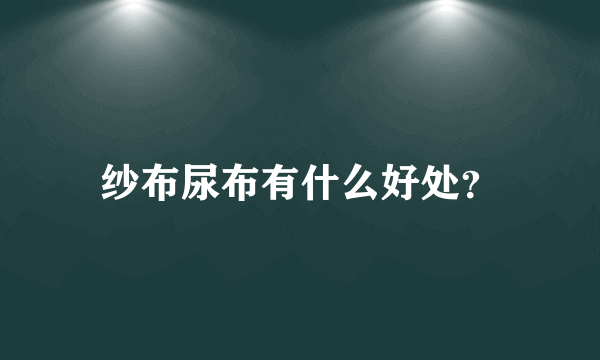 纱布尿布有什么好处?